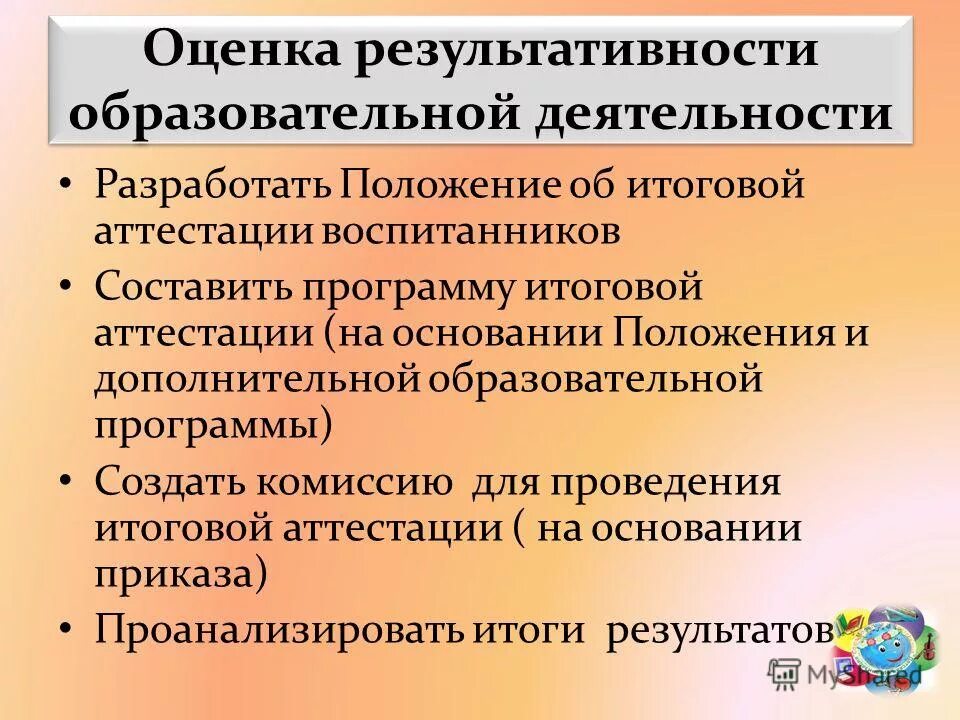 Оценка результативности образовательной деятельности

• Разработать Положение об итоговой аттестации воспитанников
• Составить программу итоговой аттестации (на основании Положения и дополнительной образовательной программы)
• Создать комиссию для проведения итоговой аттестации ( на основании приказа)
• Проанализировать итоги результатов

MyShared